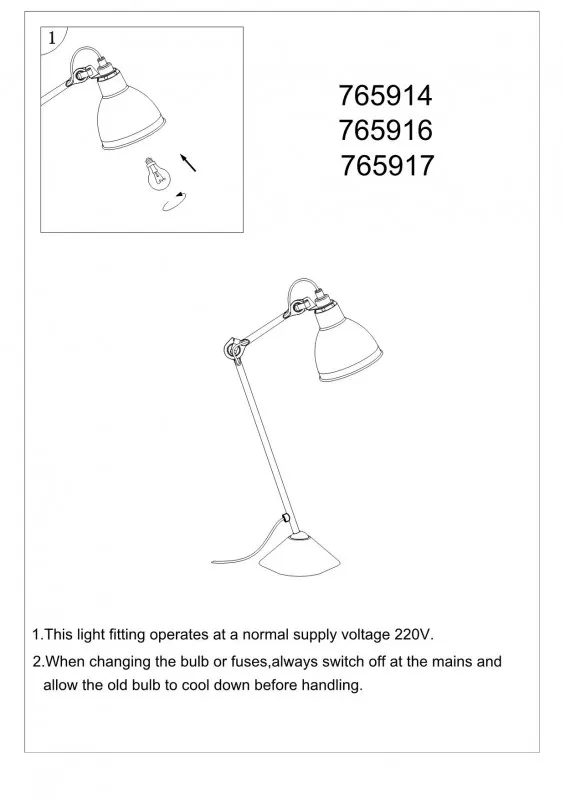 1

765914
765916
765917

1.This light fitting operates at a normal supply voltage 220V.

2.When changing the bulb or fuses,always switch off at the mains and allow the old bulb to cool down before handling.